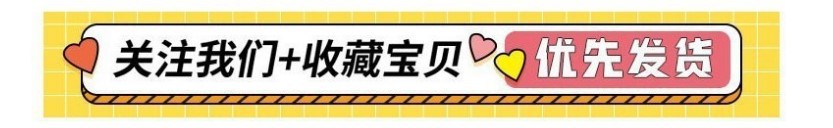 关注我们+收藏宝贝 优先发货